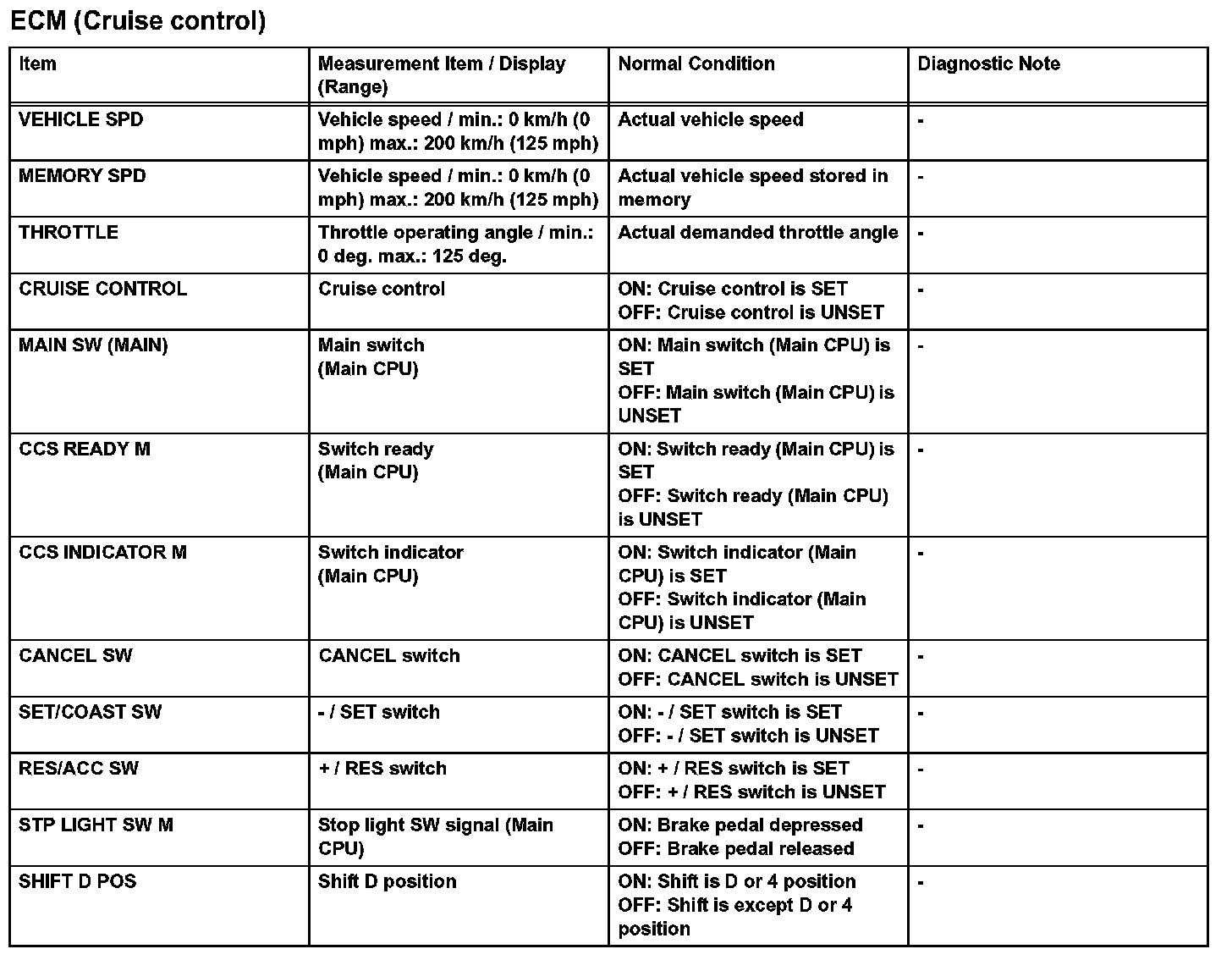 ECM (Cruise control)

| Item | Measurement Item / Display (Range) | Normal Condition | Diagnostic Note |
|---|---|---|---|
| VEHICLE SPD | Vehicle speed / min.: 0 km/h (0 mph) max.: 200 km/h (125 mph) | Actual vehicle speed | - |
| MEMORY SPD | Vehicle speed / min.: 0 km/h (0 mph) max.: 200 km/h (125 mph) | Actual vehicle speed stored in memory | - |
| THROTTLE | Throttle operating angle / min.: 0 deg. max.: 125 deg. | Actual demanded throttle angle | - |
| CRUISE CONTROL | Cruise control | ON: Cruise control is SET OFF: Cruise control is UNSET | - |
| MAIN SW (MAIN) | Main switch (Main CPU) | ON: Main switch (Main CPU) is SET OFF: Main switch (Main CPU) is UNSET | - |
| CCS READY M | Switch ready (Main CPU) | ON: Switch ready (Main CPU) is SET OFF: Switch ready (Main CPU) is UNSET | - |
| CCS INDICATOR M | Switch indicator (Main CPU) | ON: Switch indicator (Main CPU) is SET OFF: Switch indicator (Main CPU) is UNSET | - |
| CANCEL SW | CANCEL switch | ON: CANCEL switch is SET OFF: CANCEL switch is UNSET | - |
| SET/COAST SW | - / SET switch | ON: - / SET switch is SET OFF: - / SET switch is UNSET | - |
| RES/ACC SW | + / RES switch | ON: + / RES switch is SET OFF: + / RES switch is UNSET | - |
| STP LIGHT SW M | Stop light SW signal (Main CPU) | ON: Brake pedal depressed OFF: Brake pedal released | - |
| SHIFT D POS | Shift D position | ON: Shift is D or 4 position OFF: Shift is except D or 4 position | - |